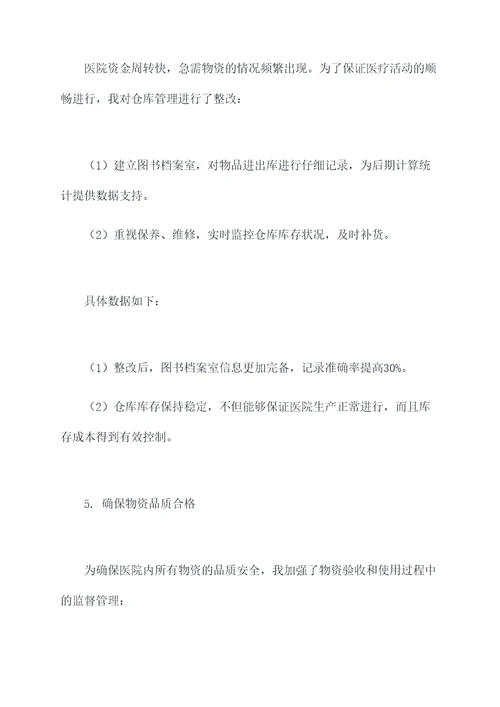 医院资金周转快，急需物资的情况频繁出现。为了保证医疗活动的顺畅进行，我对仓库管理进行了整改：

（1）建立图书档案室，对物品进出库进行仔细记录，为后期计算统计提供数据支持。

（2）重视保养、维修，实时监控仓库库存状况，及时补货。

具体数据如下：

（1）整改后，图书档案室信息更加完备，记录准确率提高30%。

（2）仓库库存保持稳定，不但能够保证医院生产正常进行，而且库存成本得到有效控制。

5. 确保物资品质合格

为确保医院内所有物资的品质安全，我加强了物资验收和使用过程中的监督管理：